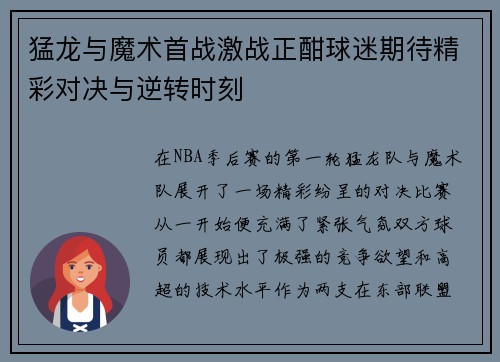 猛龙与魔术首战激战正酣球迷期待精彩对决与逆转时刻

在NBA季后赛的第一轮猛龙队与魔术队展开了一场精彩纷呈的对决比赛从一开始便充满了紧张气氛双方球员都展现出了极强的竞争欲望和高超的技术水平作为两支在东部联盟